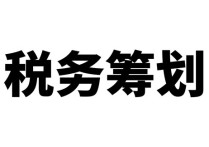 税务筹划